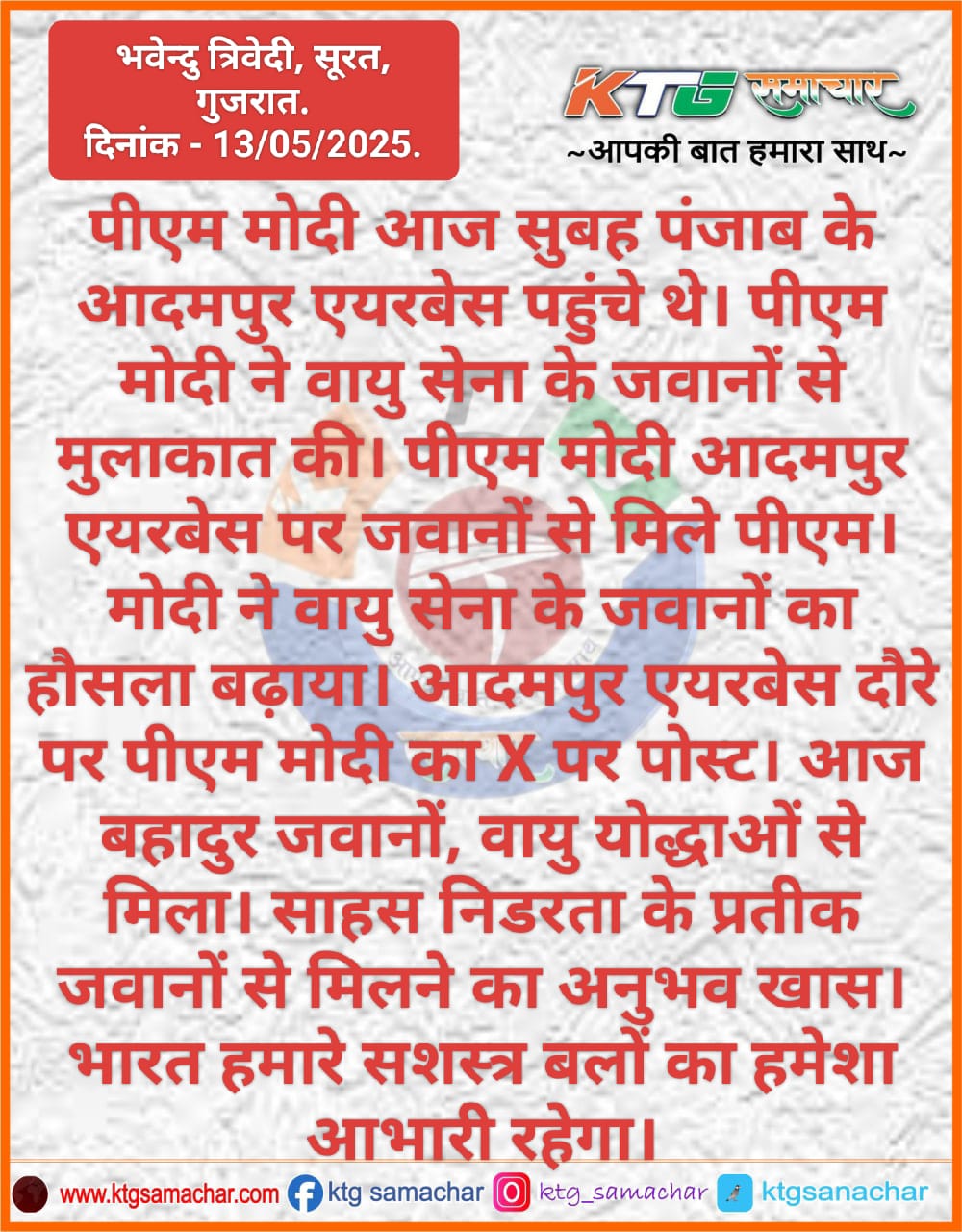 भवेन्दु त्रिवेदी, सूरत, गुजरात.
दिनांक - 13/05/2025.

KTG समाचार
~आपकी बात हमारा साथ~

पीएम मोदी आज सुबह पंजाब के आदमपुर एयरबेस पहुंचे थे। पीएम मोदी ने वायु सेना के जवानों से मुलाकात की। पीएम मोदी आदमपुर एयरबेस पर जवानों से मिले पीएम। मोदी ने वायु सेना के जवानों का हौसला बढ़ाया। आदमपुर एयरबेस दौरे पर पीएम मोदी का X पर पोस्ट। आज बहादुर जवानों, वायु योद्धाओं से मिला। साहस निडरता के प्रतीक जवानों से मिलने का अनुभव खास। भारत हमारे सशस्त्र बलों का हमेशा आभारी रहेगा।

www.ktgsamachar.com ktg samachar ktg_samachar ktgsanachar